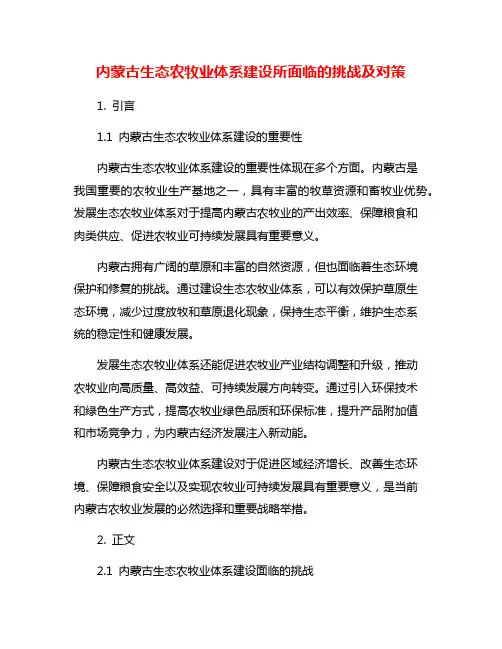 内蒙古生态农牧业体系建设所面临的挑战及对策

1. 引言

1.1 内蒙古生态农牧业体系建设的重要性

内蒙古生态农牧业体系建设的重要性体现在多个方面。内蒙古是我国重要的农牧业生产基地之一，具有丰富的牧草资源和畜牧业优势。发展生态农牧业体系对于提高内蒙古农牧业的产出效率、保障粮食和肉类供应、促进农牧业可持续发展具有重要意义。

内蒙古拥有广阔的草原和丰富的自然资源，但也面临着生态环境保护和修复的挑战。通过建设生态农牧业体系，可以有效保护草原生态环境，减少过度放牧和草原退化现象，保持生态平衡，维护生态系统的稳定性和健康发展。

发展生态农牧业体系还能促进农牧业产业结构调整和升级，推动农牧业向高质量、高效益、可持续发展方向转变。通过引入环保技术和绿色生产方式，提高农牧业绿色品质和环保标准，提升产品附加值和市场竞争力，为内蒙古经济发展注入新动能。

内蒙古生态农牧业体系建设对于促进区域经济增长、改善生态环境、保障粮食安全以及实现农牧业可持续发展具有重要意义，是当前内蒙古农牧业发展的必然选择和重要战略举措。

2. 正文

2.1 内蒙古生态农牧业体系建设面临的挑战